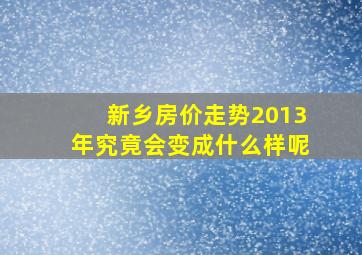 新乡房价走势2013年究竟会变成什么样呢